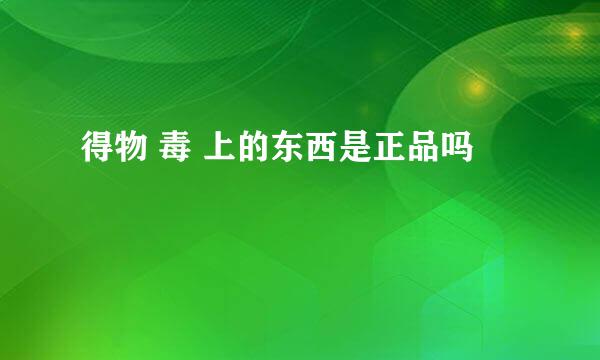 得物 毒 上的东西是正品吗